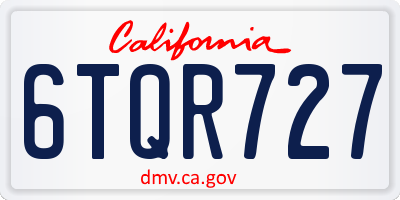 California

6TQR727

dmv.ca.gov